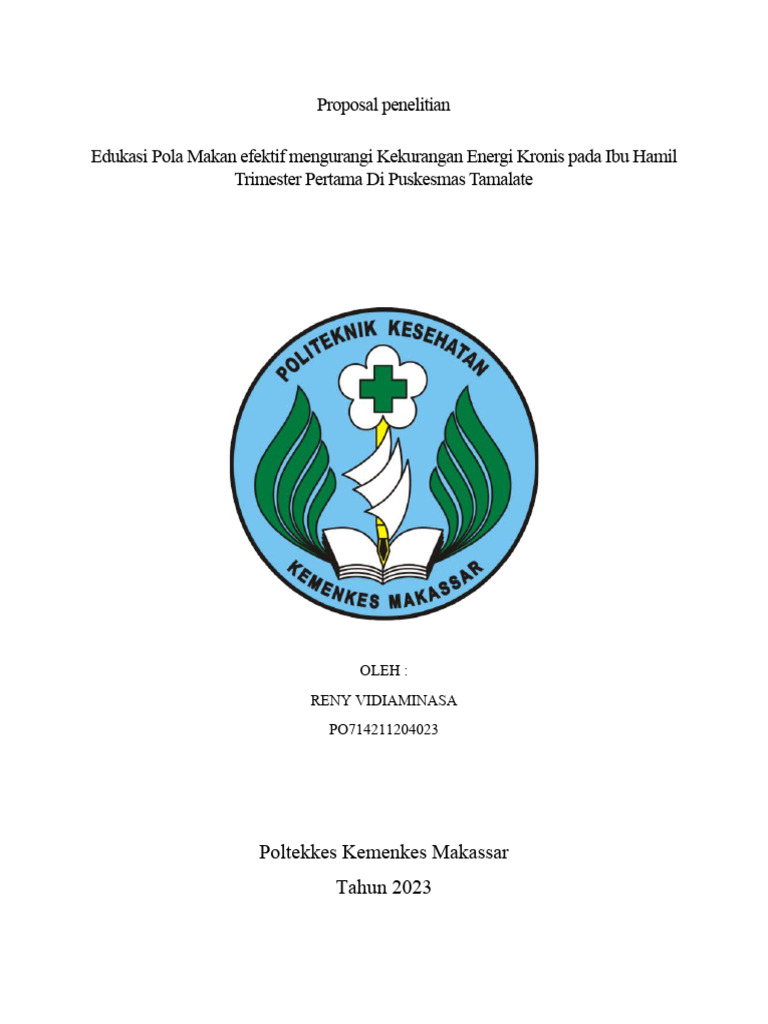 Proposal penelitian

Edukasi Pola Makan efektif mengurangi Kekurangan Energi Kronis pada Ibu Hamil Trimester Pertama Di Puskesmas Tamalate

POLITEKNIK KESEHATAN
KEMENKES MAKASSAR

OLEH :
RENY VIDIAMINASA
PO714211204023

Poltekkes Kemenkes Makassar
Tahun 2023